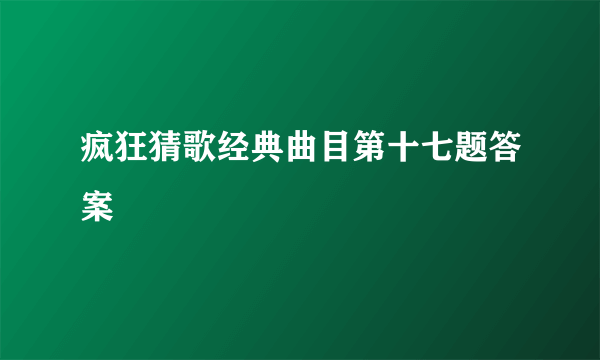 疯狂猜歌经典曲目第十七题答案